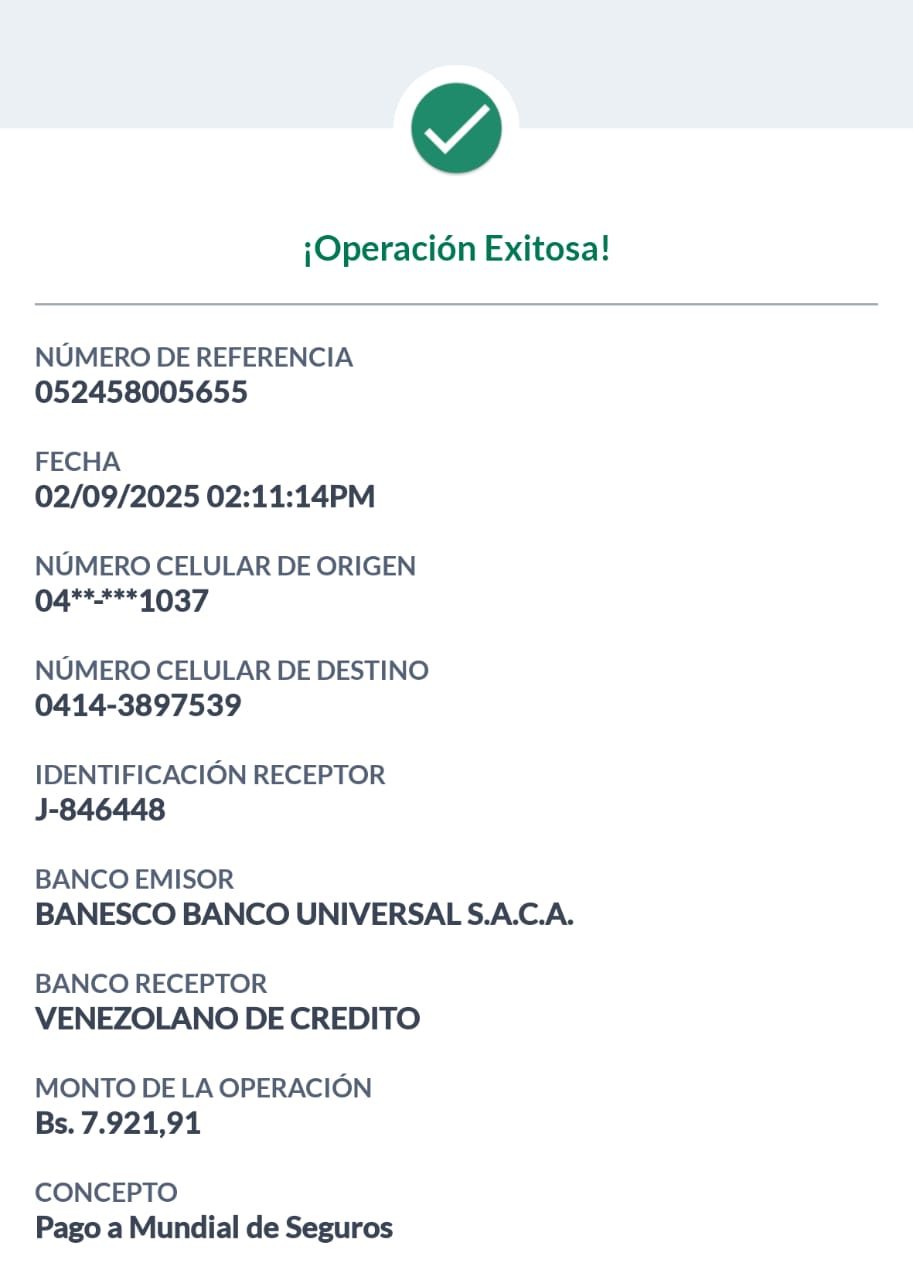 ¡Operación Exitosa!

NÚMERO DE REFERENCIA
052458005655

FECHA
02/09/2025 02:11:14PM

NÚMERO CELULAR DE ORIGEN
04**-***1037

NÚMERO CELULAR DE DESTINO
0414-3897539

IDENTIFICACIÓN RECEPTOR
J-846448

BANCO EMISOR
BANESCO BANCO UNIVERSAL S.A.C.A.

BANCO RECEPTOR
VENEZOLANO DE CREDITO

MONTO DE LA OPERACIÓN
Bs. 7.921,91

CONCEPTO
Pago a Mundial de Seguros